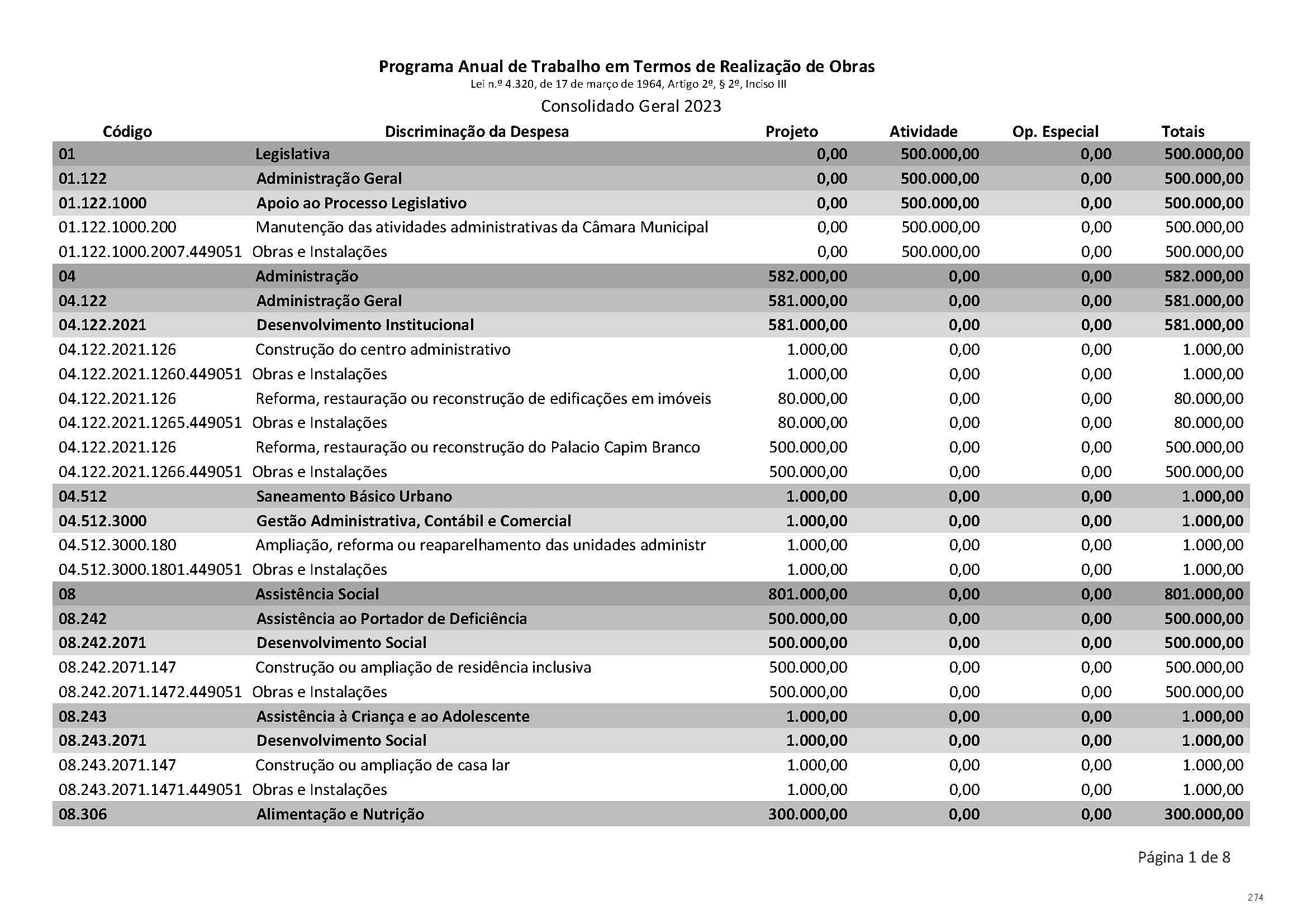 Programa Anual de Trabalho em Termos de Realização de Obras
Lei n.º 4.320, de 17 de março de 1964, Artigo 2º, § 2º, Inciso III
Consolidado Geral 2023

| Código | Discriminação da Despesa | Projeto | Atividade | Op. Especial | Totais |
|---|---|---|---|---|---|
| 01 | Legislativa | 0,00 | 500.000,00 | 0,00 | 500.000,00 |
| 01.122 | Administração Geral | 0,00 | 500.000,00 | 0,00 | 500.000,00 |
| 01.122.1000 | Apoio ao Processo Legislativo | 0,00 | 500.000,00 | 0,00 | 500.000,00 |
| 01.122.1000.200 | Manutenção das atividades administrativas da Câmara Municipal | 0,00 | 500.000,00 | 0,00 | 500.000,00 |
| 01.122.1000.2007.449051 | Obras e Instalações | 0,00 | 500.000,00 | 0,00 | 500.000,00 |
| 04 | Administração | 582.000,00 | 0,00 | 0,00 | 582.000,00 |
| 04.122 | Administração Geral | 581.000,00 | 0,00 | 0,00 | 581.000,00 |
| 04.122.2021 | Desenvolvimento Institucional | 581.000,00 | 0,00 | 0,00 | 581.000,00 |
| 04.122.2021.126 | Construção do centro administrativo | 1.000,00 | 0,00 | 0,00 | 1.000,00 |
| 04.122.2021.1260.449051 | Obras e Instalações | 1.000,00 | 0,00 | 0,00 | 1.000,00 |
| 04.122.2021.126 | Reforma, restauração ou reconstrução de edificações em imóveis | 80.000,00 | 0,00 | 0,00 | 80.000,00 |
| 04.122.2021.1265.449051 | Obras e Instalações | 80.000,00 | 0,00 | 0,00 | 80.000,00 |
| 04.122.2021.126 | Reforma, restauração ou reconstrução do Palacio Capim Branco | 500.000,00 | 0,00 | 0,00 | 500.000,00 |
| 04.122.2021.1266.449051 | Obras e Instalações | 500.000,00 | 0,00 | 0,00 | 500.000,00 |
| 04.512 | Saneamento Básico Urbano | 1.000,00 | 0,00 | 0,00 | 1.000,00 |
| 04.512.3000 | Gestão Administrativa, Contábil e Comercial | 1.000,00 | 0,00 | 0,00 | 1.000,00 |
| 04.512.3000.180 | Ampliação, reforma ou reaparelhamento das unidades administr | 1.000,00 | 0,00 | 0,00 | 1.000,00 |
| 04.512.3000.1801.449051 | Obras e Instalações | 1.000,00 | 0,00 | 0,00 | 1.000,00 |
| 08 | Assistência Social | 801.000,00 | 0,00 | 0,00 | 801.000,00 |
| 08.242 | Assistência ao Portador de Deficiência | 500.000,00 | 0,00 | 0,00 | 500.000,00 |
| 08.242.2071 | Desenvolvimento Social | 500.000,00 | 0,00 | 0,00 | 500.000,00 |
| 08.242.2071.147 | Construção ou ampliação de residência inclusiva | 500.000,00 | 0,00 | 0,00 | 500.000,00 |
| 08.242.2071.1472.449051 | Obras e Instalações | 500.000,00 | 0,00 | 0,00 | 500.000,00 |
| 08.243 | Assistência à Criança e ao Adolescente | 1.000,00 | 0,00 | 0,00 | 1.000,00 |
| 08.243.2071 | Desenvolvimento Social | 1.000,00 | 0,00 | 0,00 | 1.000,00 |
| 08.243.2071.147 | Construção ou ampliação de casa lar | 1.000,00 | 0,00 | 0,00 | 1.000,00 |
| 08.243.2071.1471.449051 | Obras e Instalações | 1.000,00 | 0,00 | 0,00 | 1.000,00 |
| 08.306 | Alimentação e Nutrição | 300.000,00 | 0,00 | 0,00 | 300.000,00 |

Página 1 de 8

274